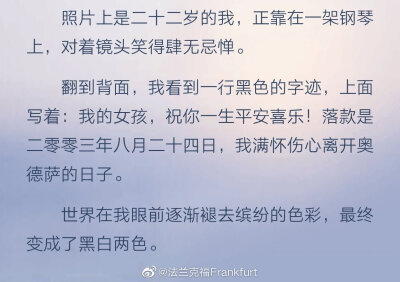 照片上是二十二岁的我，正靠在一架钢琴上，对着镜头笑得肆无忌惮。

翻到背面，我看到一行黑色的字迹，上面写着：我的女孩，祝你一生平安喜乐！落款是二零零三年八月二十四日，我满怀伤心离开奥德萨的日子。

世界在我眼前逐渐褪去缤纷的色彩，最终变成了黑白两色。

@法兰克福Frankfurt